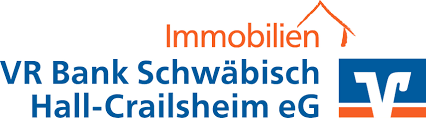 Immobilien
VR Bank Schwäbisch Hall-Crailsheim eG